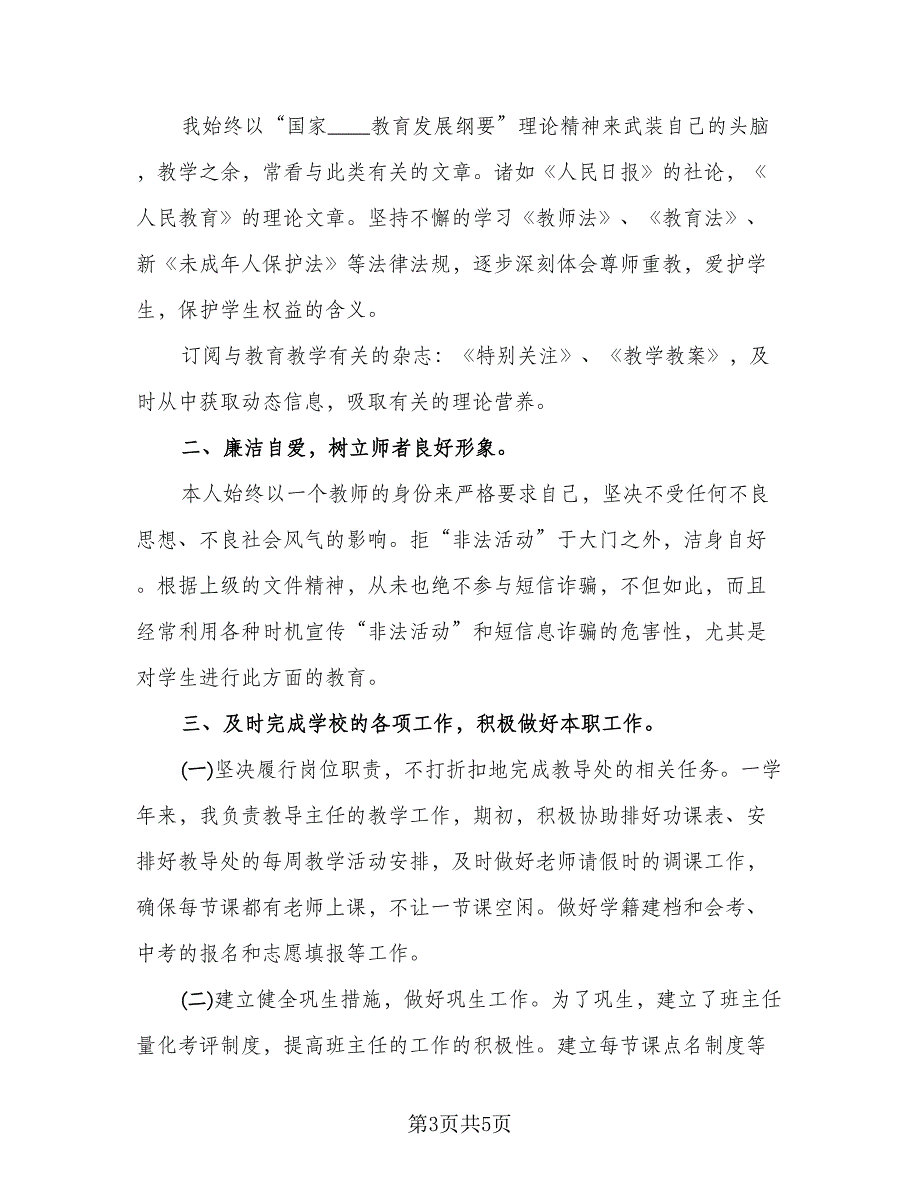 我始终以“国家____教育发展纲要”理论精神来武装自己的头脑，教学之余，常看与此类有关的文章。诸如《人民日报》的社论，《人民教育》的理论文章。坚持不懈的学习《教师法》、《教育法》、新《未成年人保护法》等法律法规，逐步深刻体会尊师重教，爱护学生，保护学生权益的含义。

订阅与教育教学有关的杂志：《特别关注》、《教学教案》，及时从中获取动态信息，吸取有关的理论营养。

二、廉洁自爱，树立师者良好形象。

本人始终以一个教师的身份来严格要求自己，坚决不受任何不良思想、不良社会风气的影响。拒“非法活动”于大门之外，洁身自好。根据上级的文件精神，从未也绝不参与短信诈骗，不但如此，而且经常利用各种时机宣传“非法活动”和短信息诈骗的危害性，尤其是对学生进行此方面的教育。

三、及时完成学校的各项工作，积极做好本职工作。

(一)坚决履行岗位职责，不打折扣地完成教导处的相关任务。一学年来，我负责教导主任的教学工作，期初，积极协助排好功课表、安排好教导处的每周教学活动安排，及时做好老师请假时的调课工作，确保每节课都有老师上课，不让一节课空闲。做好学籍建档和会考、中考的报名和志愿填报等工作。

(二)建立健全巩生措施，做好巩生工作。为了巩生，建立了班主任量化考评制度，提高班主任的工作的积极性。建立每节课点名制度等

第3页共5页